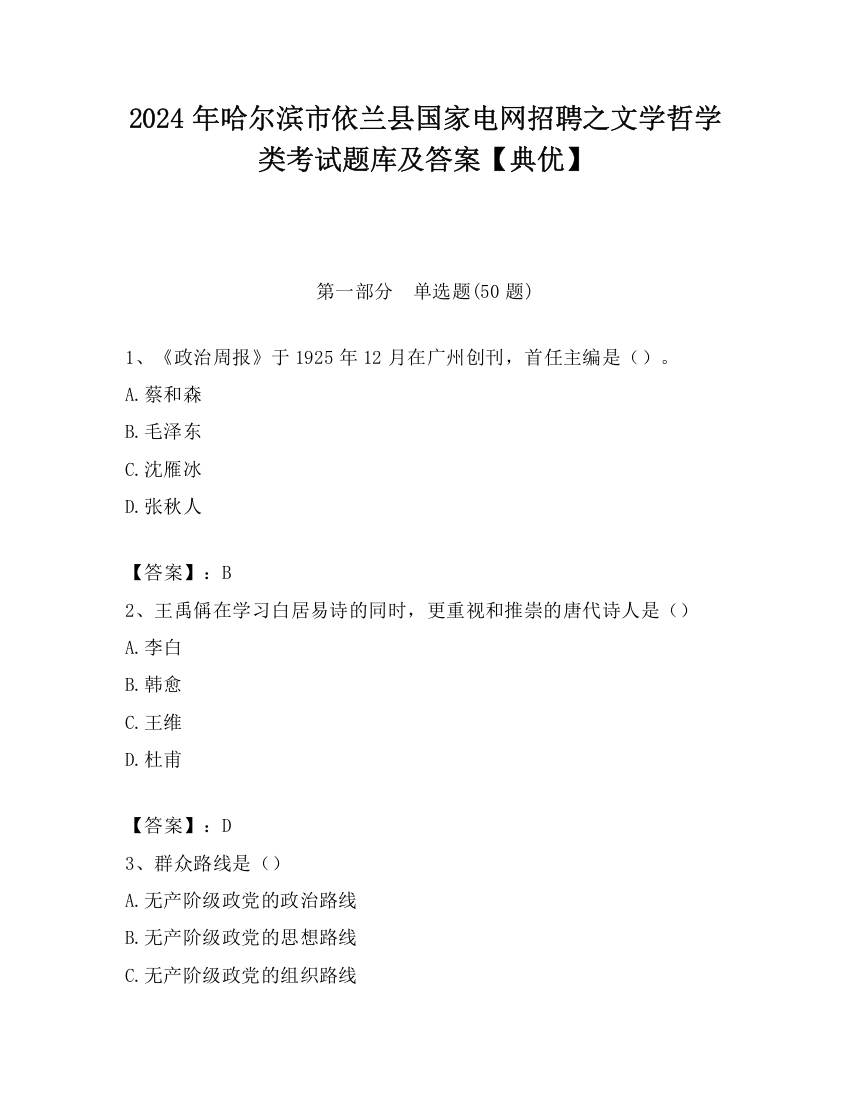 2024年哈尔滨市依兰县国家电网招聘之文学哲学类考试题库及答案【典优】

第一部分　单选题(50题)

1、《政治周报》于1925年12月在广州创刊，首任主编是（）。

A.蔡和森

B.毛泽东

C.沈雁冰

D.张秋人

【答案】：B

2、王禹偁在学习白居易诗的同时，更重视和推崇的唐代诗人是（）

A.李白

B.韩愈

C.王维

D.杜甫

【答案】：D

3、群众路线是（）

A.无产阶级政党的政治路线

B.无产阶级政党的思想路线

C.无产阶级政党的组织路线